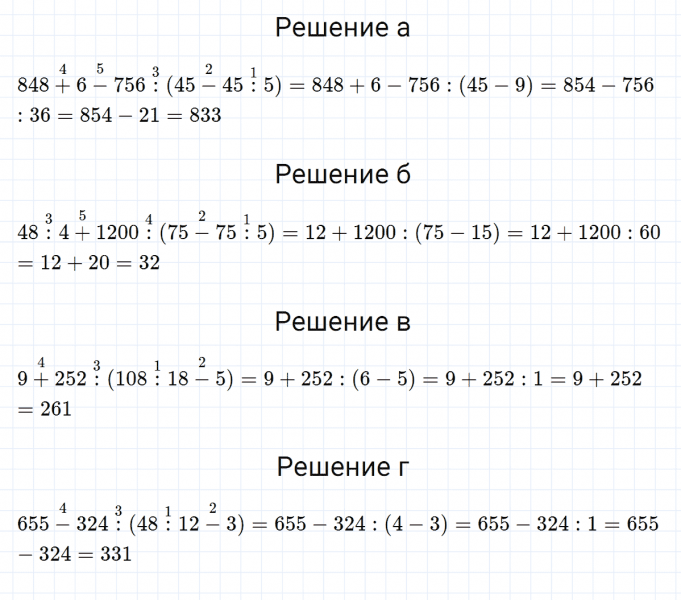 Решение а

$848 \overset{4}{+} 6 \overset{5}{-} 756 \overset{3}{:} (45 \overset{2}{-} 45 \overset{1}{:} 5) = 848 + 6 - 756 : (45 - 9) = 854 - 756 : 36 = 854 - 21 = 833$

Решение б

$48 \overset{3}{:} 4 \overset{5}{+} 1200 \overset{4}{:} (75 \overset{2}{-} 75 \overset{1}{:} 5) = 12 + 1200 : (75 - 15) = 12 + 1200 : 60 = 12 + 20 = 32$

Решение в

$9 \overset{4}{+} 252 \overset{3}{:} (108 \overset{1}{:} 18 \overset{2}{-} 5) = 9 + 252 : (6 - 5) = 9 + 252 : 1 = 9 + 252 = 261$

Решение г

$655 \overset{4}{-} 324 \overset{3}{:} (48 \overset{1}{:} 12 \overset{2}{-} 3) = 655 - 324 : (4 - 3) = 655 - 324 : 1 = 655 - 324 = 331$